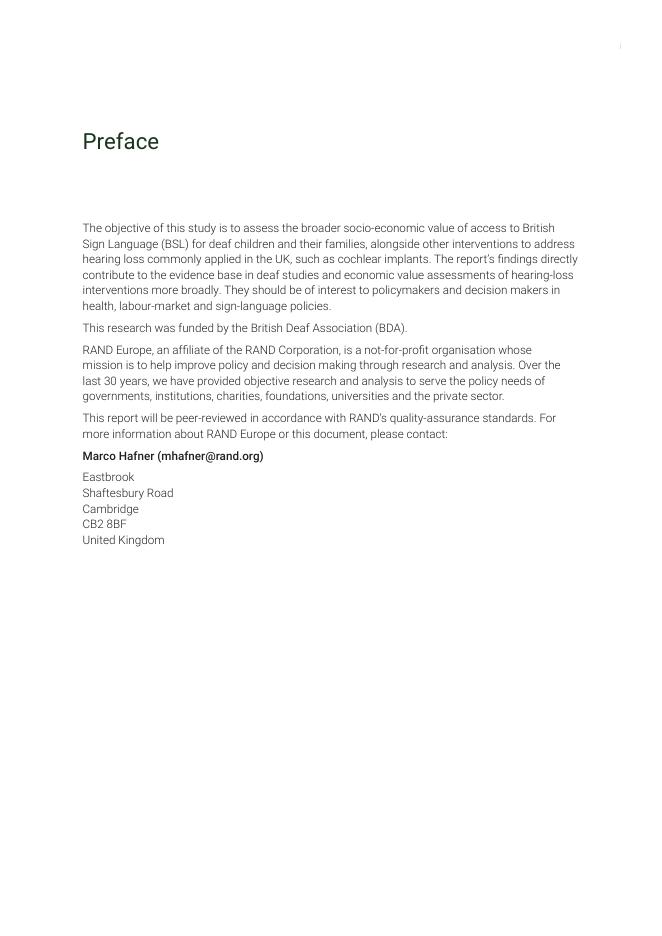 i

Preface

The objective of this study is to assess the broader socio-economic value of access to British Sign Language (BSL) for deaf children and their families, alongside other interventions to address hearing loss commonly applied in the UK, such as cochlear implants. The report's findings directly contribute to the evidence base in deaf studies and economic value assessments of hearing-loss interventions more broadly. They should be of interest to policymakers and decision makers in health, labour-market and sign-language policies.

This research was funded by the British Deaf Association (BDA).

RAND Europe, an affiliate of the RAND Corporation, is a not-for-profit organisation whose mission is to help improve policy and decision making through research and analysis. Over the last 30 years, we have provided objective research and analysis to serve the policy needs of governments, institutions, charities, foundations, universities and the private sector.

This report will be peer-reviewed in accordance with RAND's quality-assurance standards. For more information about RAND Europe or this document, please contact:

Marco Hafner (mhafner@rand.org)

Eastbrook
Shaftesbury Road
Cambridge
CB2 8BF
United Kingdom